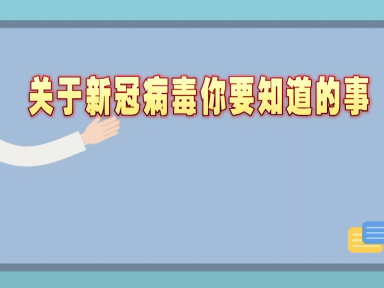 关于新冠病毒你要知道的事